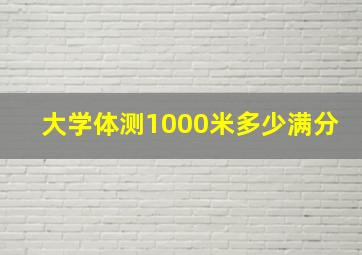 大学体测1000米多少满分